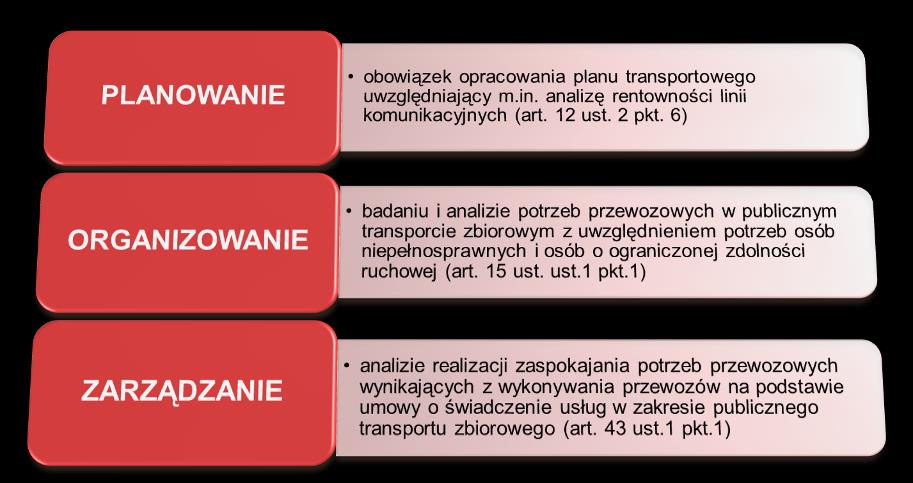 PLANOWANIE

• obowiązek opracowania planu transportowego uwzględniający m.in. analizę rentowności linii komunikacyjnych (art. 12 ust. 2 pkt. 6)

ORGANIZOWANIE

• badaniu i analizie potrzeb przewozowych w publicznym transporcie zbiorowym z uwzględnieniem potrzeb osób niepełnosprawnych i osób o ograniczonej zdolności ruchowej (art. 15 ust. ust.1 pkt.1)

ZARZĄDZANIE

• analizie realizacji zaspokajania potrzeb przewozowych wynikających z wykonywania przewozów na podstawie umowy o świadczenie usług w zakresie publicznego transportu zbiorowego (art. 43 ust.1 pkt.1)